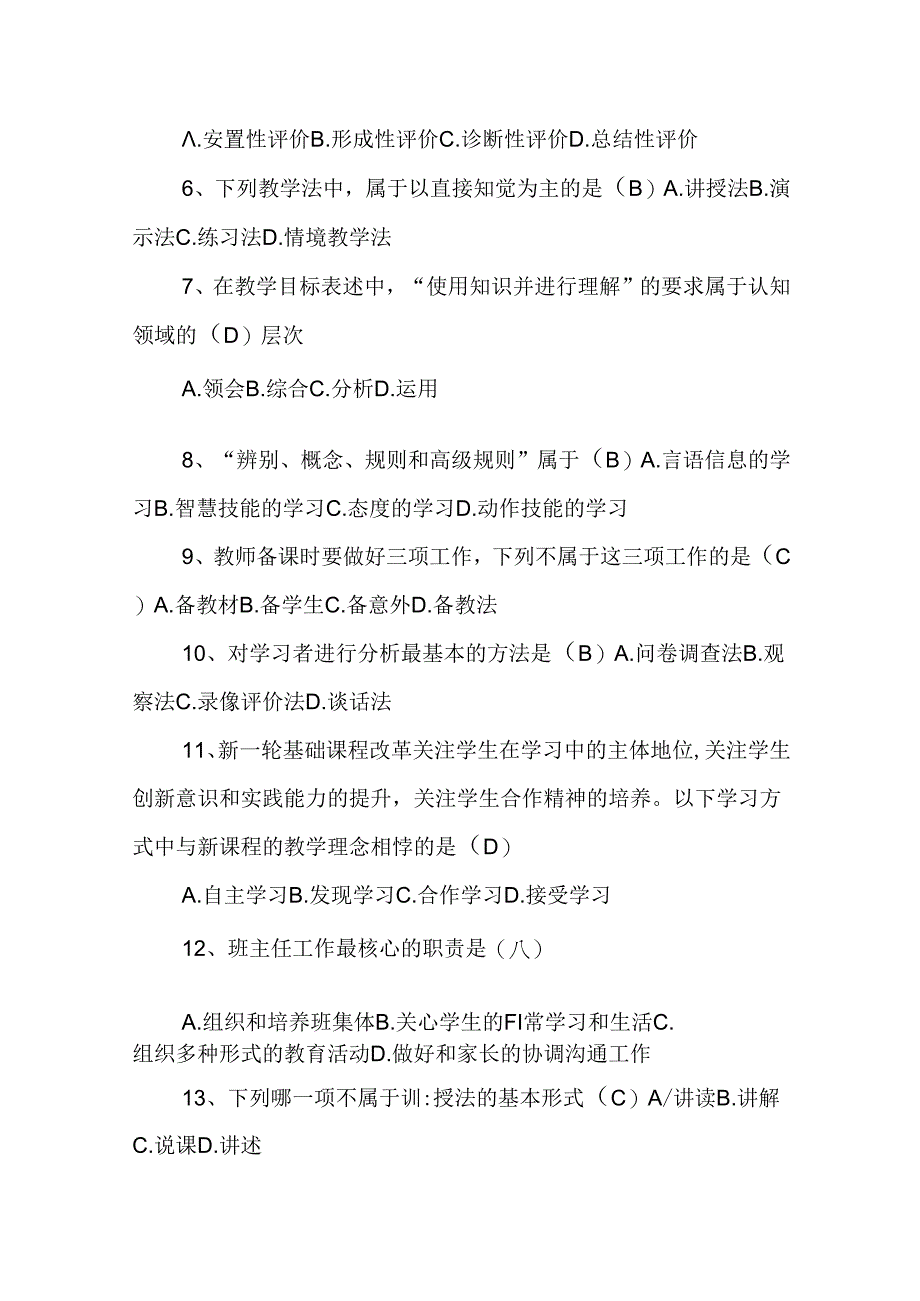 Λ.安置性评价B.形成性评价C.诊断性评价D.总结性评价

6、下列教学法中，属于以直接知觉为主的是（B）A.讲授法B.演示法C.练习法D.情境教学法

7、在教学目标表述中，“使用知识并进行理解”的要求属于认知领域的（D）层次

A.领会B.综合C.分析D.运用

8、“辨别、概念、规则和高级规则”属于（B）A.言语信息的学习B.智慧技能的学习C.态度的学习D.动作技能的学习

9、教师备课时要做好三项工作，下列不属于这三项工作的是（C）A.备教材B.备学生C.备意外D.备教法

10、对学习者进行分析最基本的方法是（B）A.问卷调查法B.观察法C.录像评价法D.谈话法

11、新一轮基础课程改革关注学生在学习中的主体地位,关注学生创新意识和实践能力的提升，关注学生合作精神的培养。以下学习方式中与新课程的教学理念相悖的是（D）

A.自主学习B.发现学习C.合作学习D.接受学习

12、班主任工作最核心的职责是（八）

A.组织和培养班集体B.关心学生的FI常学习和生活C.组织多种形式的教育活动D.做好和家长的协调沟通工作

13、下列哪一项不属于训:授法的基本形式（C）A/讲读B.讲解C.说课D.讲述